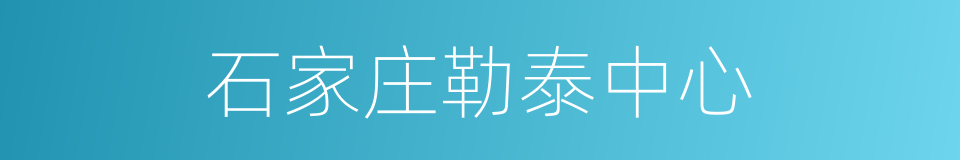 石家庄勒泰中心